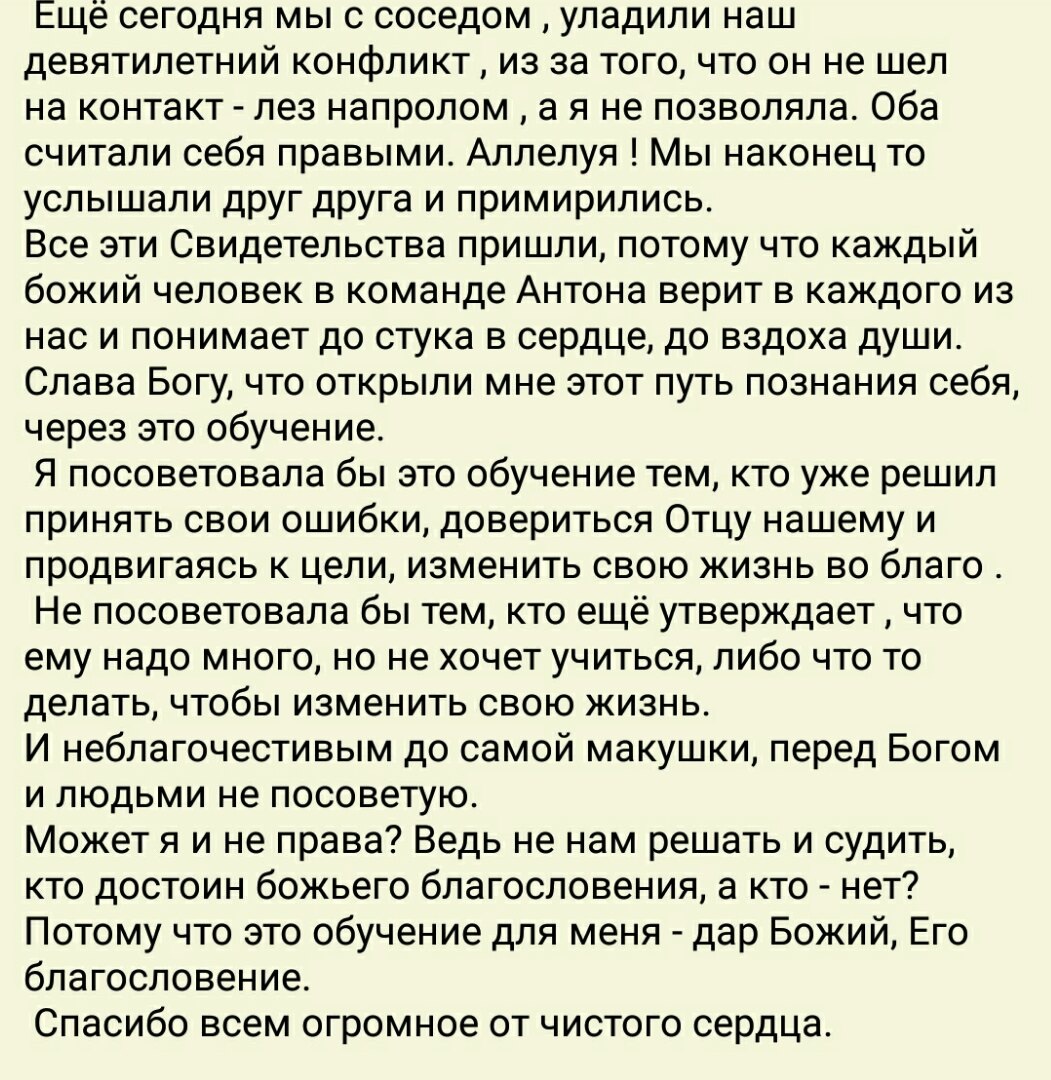 Ещё сегодня мы с соседом , уладили наш девятилетний конфликт , из за того, что он не шел на контакт - лез напролом , а я не позволяла. Оба считали себя правыми. Аллелуя ! Мы наконец то услышали друг друга и примирились.
Все эти Свидетельства пришли, потому что каждый божий человек в команде Антона верит в каждого из нас и понимает до стука в сердце, до вздоха души. Слава Богу, что открыли мне этот путь познания себя, через это обучение.
Я посоветовала бы это обучение тем, кто уже решил принять свои ошибки, довериться Отцу нашему и продвигаясь к цели, изменить свою жизнь во благо .
Не посоветовала бы тем, кто ещё утверждает , что ему надо много, но не хочет учиться, либо что то делать, чтобы изменить свою жизнь.
И неблагочестивым до самой макушки, перед Богом и людьми не посоветую.
Может я и не права? Ведь не нам решать и судить, кто достоин божьего благословения, а кто - нет? Потому что это обучение для меня - дар Божий, Его благословение.
Спасибо всем огромное от чистого сердца.